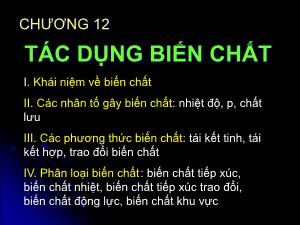 CHƯƠNG 12

TÁC DỤNG BIẾN CHẤT

I. Khái niệm về biến chất

II. Các nhân tố gây biến chất: nhiệt độ, p, chất lưu

III. Các phương thức biến chất: tái kết tinh, tái kết hợp, trao đổi biến chất

IV. Phân loại biến chất: biến chất tiếp xúc, biến chất nhiệt, biến chất tiếp xúc trao đổi, biến chất động lực, biến chất khu vực